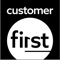 customer

first